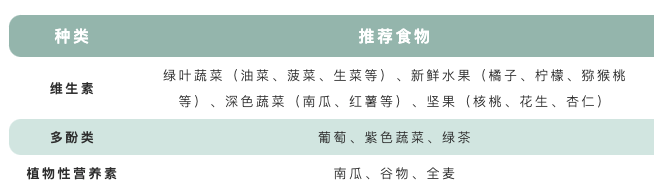 | 种类 | 推荐食物 |
|---|---|
| 维生素 | 绿叶蔬菜（油菜、菠菜、生菜等）、新鲜水果（橘子、柠檬、猕猴桃等）、深色蔬菜（南瓜、红薯等）、坚果（核桃、花生、杏仁） |
| 多酚类 | 葡萄、紫色蔬菜、绿茶 |
| 植物性营养素 | 南瓜、谷物、全麦 |